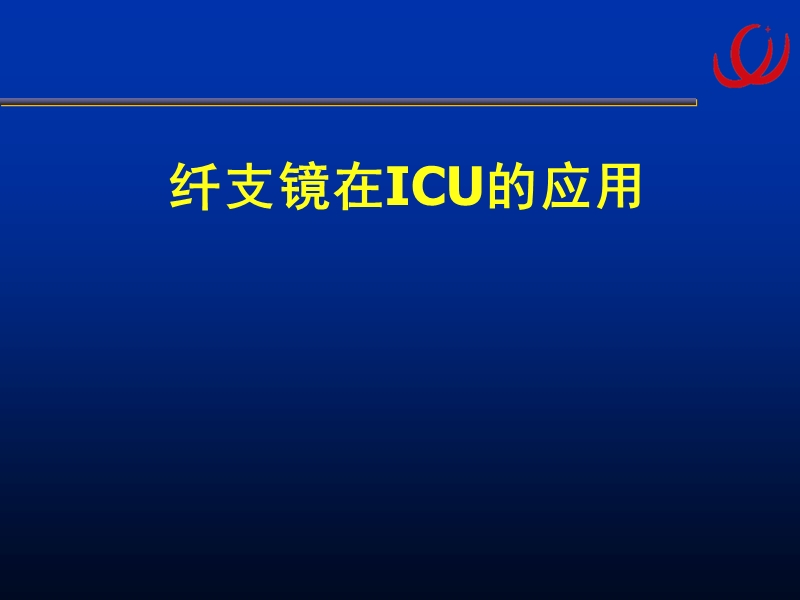 纤支镜在ICU的应用